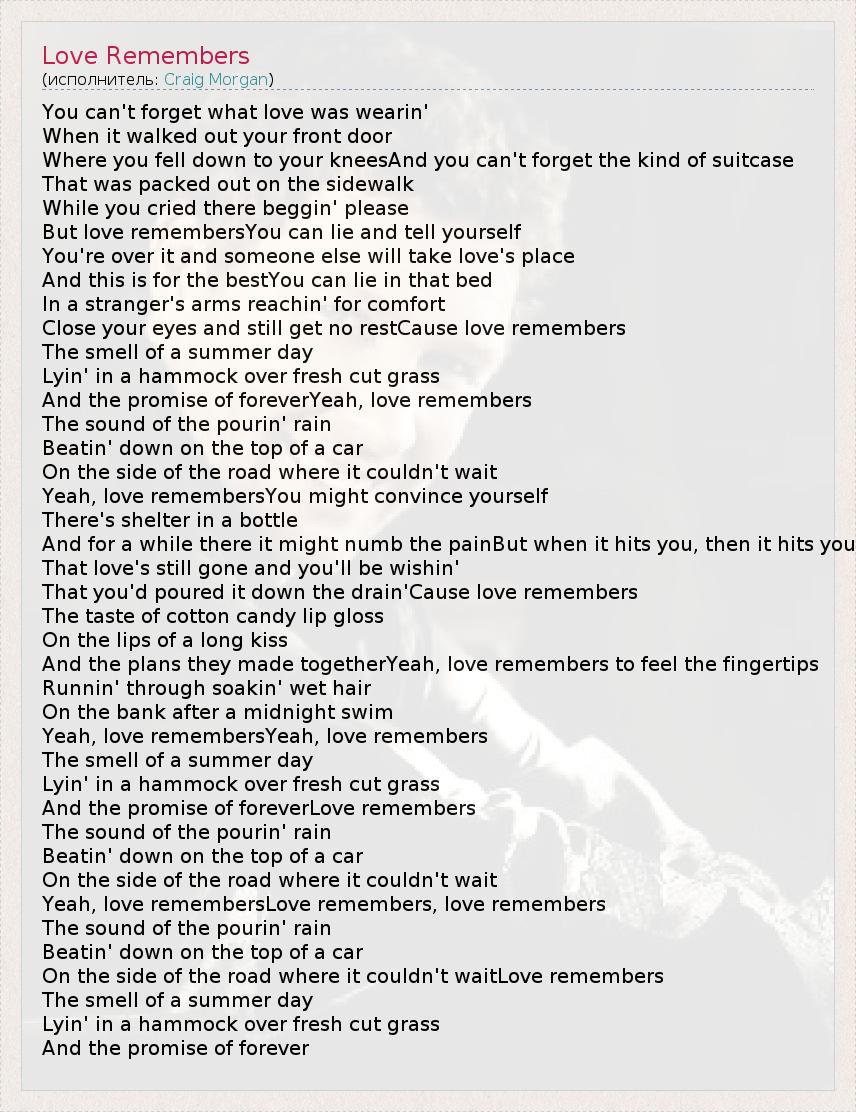 Love Remembers
(исполнитель: Craig Morgan)

You can't forget what love was wearin'
When it walked out your front door
Where you fell down to your kneesAnd you can't forget the kind of suitcase
That was packed out on the sidewalk
While you cried there beggin' please
But love remembersYou can lie and tell yourself
You're over it and someone else will take love's place
And this is for the bestYou can lie in that bed
In a stranger's arms reachin' for comfort
Close your eyes and still get no restCause love remembers
The smell of a summer day
Lyin' in a hammock over fresh cut grass
And the promise of foreverYeah, love remembers
The sound of the pourin' rain
Beatin' down on the top of a car
On the side of the road where it couldn't wait
Yeah, love remembersYou might convince yourself
There's shelter in a bottle
And for a while there it might numb the painBut when it hits you, then it hits you
That love's still gone and you'll be wishin'
That you'd poured it down the drain'Cause love remembers
The taste of cotton candy lip gloss
On the lips of a long kiss
And the plans they made togetherYeah, love remembers to feel the fingertips
Runnin' through soakin' wet hair
On the bank after a midnight swim
Yeah, love remembersYeah, love remembers
The smell of a summer day
Lyin' in a hammock over fresh cut grass
And the promise of foreverLove remembers
The sound of the pourin' rain
Beatin' down on the top of a car
On the side of the road where it couldn't wait
Yeah, love remembersLove remembers, love remembers
The sound of the pourin' rain
Beatin' down on the top of a car
On the side of the road where it couldn't waitLove remembers
The smell of a summer day
Lyin' in a hammock over fresh cut grass
And the promise of forever